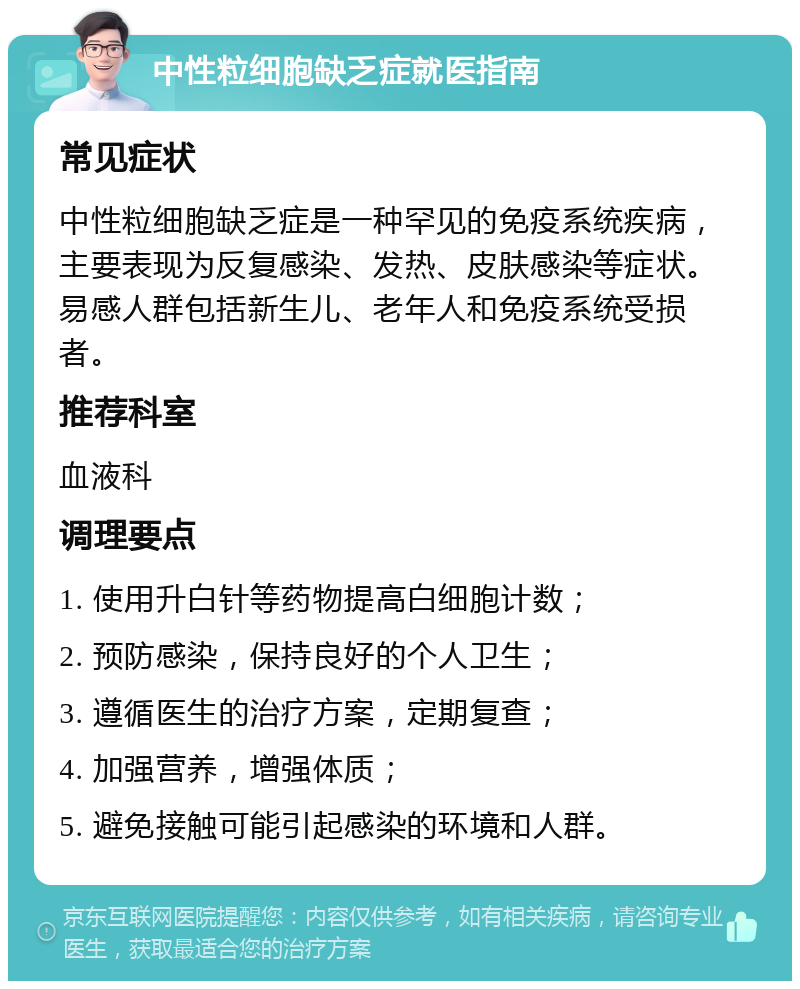 中性粒细胞缺乏症就医指南

常见症状

中性粒细胞缺乏症是一种罕见的免疫系统疾病，主要表现为反复感染、发热、皮肤感染等症状。易感人群包括新生儿、老年人和免疫系统受损者。

推荐科室

血液科

调理要点

1. 使用升白针等药物提高白细胞计数；

2. 预防感染，保持良好的个人卫生；

3. 遵循医生的治疗方案，定期复查；

4. 加强营养，增强体质；

5. 避免接触可能引起感染的环境和人群。

京东互联网医院提醒您：内容仅供参考，如有相关疾病，请咨询专业医生，获取最适合您的治疗方案